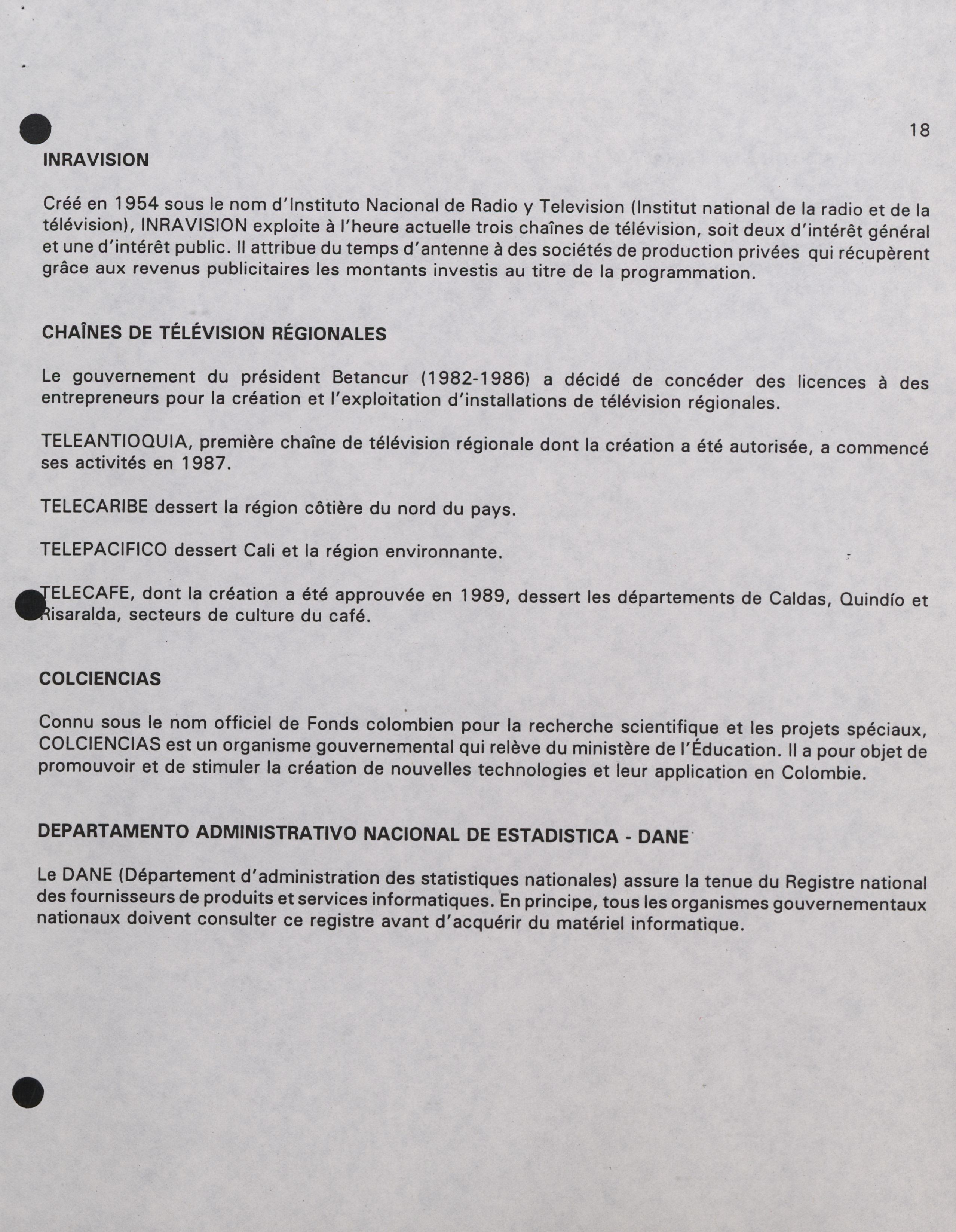 18

INRAVISION

Créé en 1954 sous le nom d'Instituto Nacional de Radio y Television (Institut national de la radio et de la télévision), INRAVISION exploite à l'heure actuelle trois chaînes de télévision, soit deux d'intérêt général et une d'intérêt public. Il attribue du temps d'antenne à des sociétés de production privées qui récupèrent grâce aux revenus publicitaires les montants investis au titre de la programmation.

CHAÎNES DE TÉLÉVISION RÉGIONALES

Le gouvernement du président Betancur (1982-1986) a décidé de concéder des licences à des entrepreneurs pour la création et l'exploitation d'installations de télévision régionales.

TELEANTIOQUIA, première chaîne de télévision régionale dont la création a été autorisée, a commencé ses activités en 1987.

TELECARIBE dessert la région côtière du nord du pays.

TELEPACIFICO dessert Cali et la région environnante.

TELECAFE, dont la création a été approuvée en 1989, dessert les départements de Caldas, Quindío et Risaralda, secteurs de culture du café.

COLCIENCIAS

Connu sous le nom officiel de Fonds colombien pour la recherche scientifique et les projets spéciaux, COLCIENCIAS est un organisme gouvernemental qui relève du ministère de l'Éducation. Il a pour objet de promouvoir et de stimuler la création de nouvelles technologies et leur application en Colombie.

DEPARTAMENTO ADMINISTRATIVO NACIONAL DE ESTADISTICA - DANE

Le DANE (Département d'administration des statistiques nationales) assure la tenue du Registre national des fournisseurs de produits et services informatiques. En principe, tous les organismes gouvernementaux nationaux doivent consulter ce registre avant d'acquérir du matériel informatique.